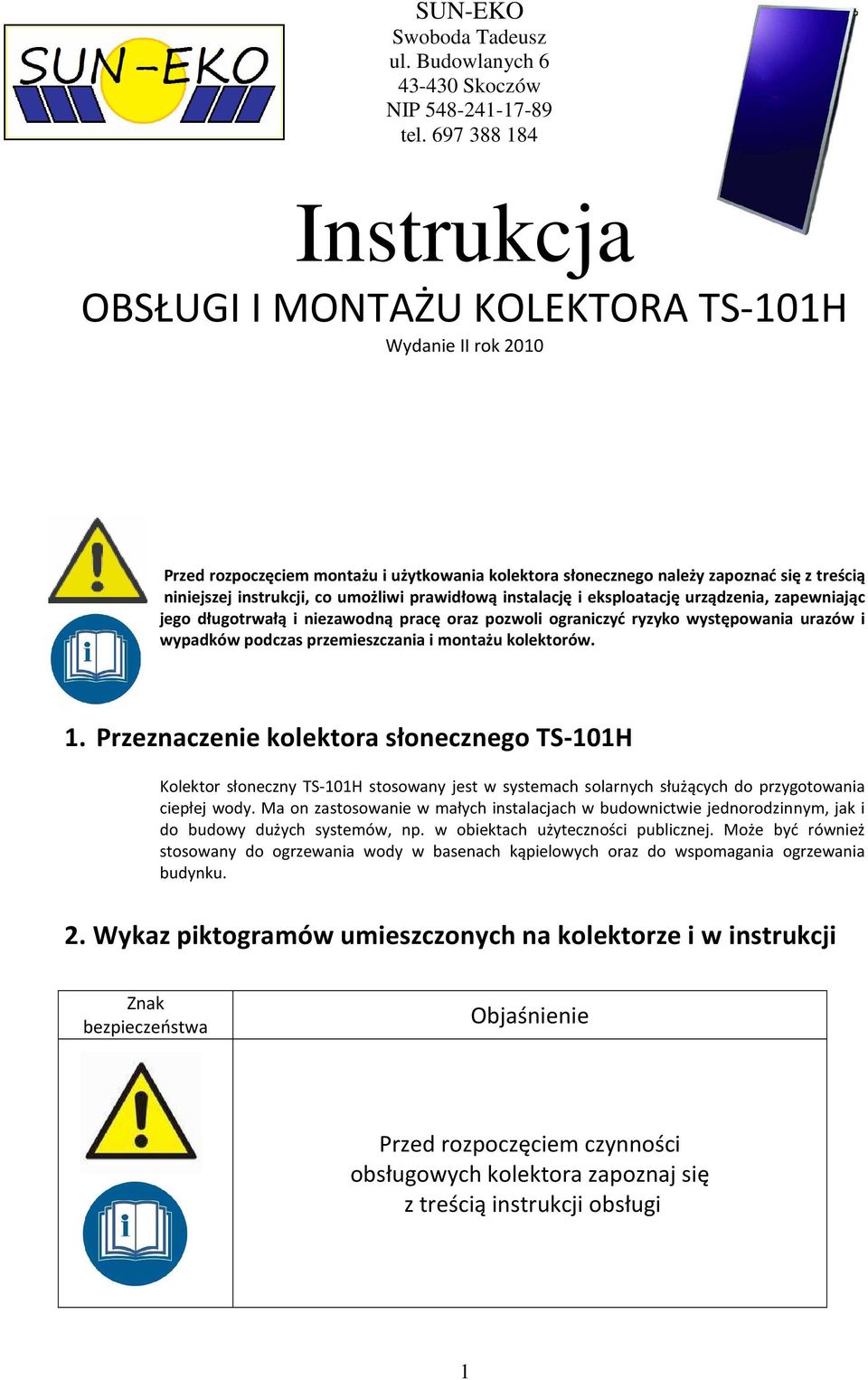 SUN-EKO

SUN-EKO
Swoboda Tadeusz
ul. Budowlanych 6
43-430 Skoczów
NIP 548-241-17-89
tel. 697 388 184

Instrukcja

OBSŁUGI I MONTAŻU KOLEKTORA TS-101H

Wydanie II rok 2010

Przed rozpoczęciem montażu i użytkowania kolektora słonecznego należy zapoznać się z treścią niniejszej instrukcji, co umożliwi prawidłową instalację i eksploatację urządzenia, zapewniając jego długotrwałą i niezawodną pracę oraz pozwoli ograniczyć ryzyko występowania urazów i wypadków podczas przemieszczania i montażu kolektorów.

1. Przeznaczenie kolektora słonecznego TS-101H

Kolektor słoneczny TS-101H stosowany jest w systemach solarnych służących do przygotowania ciepłej wody. Ma on zastosowanie w małych instalacjach w budownictwie jednorodzinnym, jak i do budowy dużych systemów, np. w obiektach użyteczności publicznej. Może być również stosowany do ogrzewania wody w basenach kąpielowych oraz do wspomagania ogrzewania budynku.

2. Wykaz piktogramów umieszczonych na kolektorze i w instrukcji

| Znak bezpieczeństwa | Objaśnienie |
|---|---|
| | Przed rozpoczęciem czynności obsługowych kolektora zapoznaj się z treścią instrukcji obsługi |

1